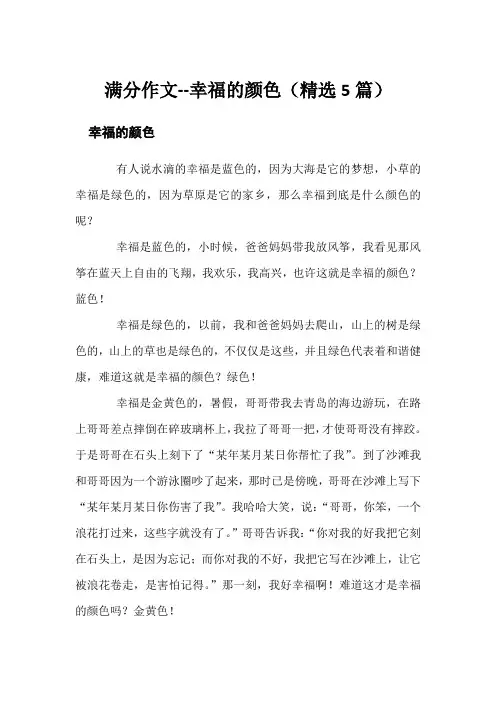 满分作文--幸福的颜色（精选 5 篇）

幸福的颜色

有人说水滴的幸福是蓝色的，因为大海是它的梦想，小草的幸福是绿色的，因为草原是它的家乡，那么幸福到底是什么颜色的呢？

幸福是蓝色的，小时候，爸爸妈妈带我放风筝，我看见那风筝在蓝天上自由的飞翔，我欢乐，我高兴，也许这就是幸福的颜色？蓝色！

幸福是绿色的，以前，我和爸爸妈妈去爬山，山上的树是绿色的，山上的草也是绿色的，不仅仅是这些，并且绿色代表着和谐健康，难道这就是幸福的颜色？绿色！

幸福是金黄色的，暑假，哥哥带我去青岛的海边游玩，在路上哥哥差点摔倒在碎玻璃杯上，我拉了哥哥一把，才使哥哥没有摔跤。于是哥哥在石头上刻下了“某年某月某日你帮忙了我”。到了沙滩我和哥哥因为一个游泳圈吵了起来，那时已是傍晚，哥哥在沙滩上写下“某年某月某日你伤害了我”。我哈哈大笑，说：“哥哥，你笨，一个浪花打过来，这些字就没有了。”哥哥告诉我：“你对我的好我把它刻在石头上，是因为忘记；而你对我的不好，我把它写在沙滩上，让它被浪花卷走，是害怕记得。”那一刻，我好幸福啊！难道这才是幸福的颜色吗？金黄色！